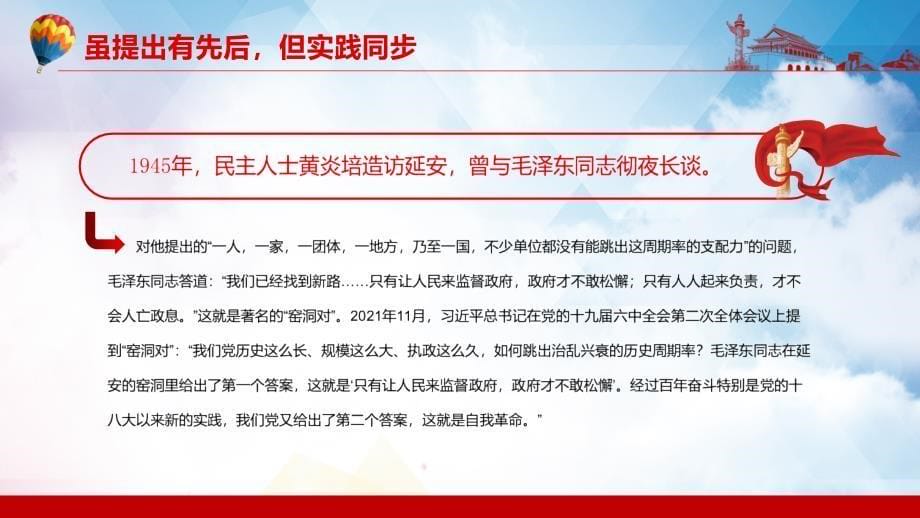 虽提出有先后，但实践同步

1945年，民主人士黄炎培造访延安，曾与毛泽东同志彻夜长谈。

对他提出的“一人，一家，一团体，一地方，乃至一国，不少单位都没有能跳出这周期率的支配力”的问题，毛泽东同志答道：“我们已经找到新路……只有让人民来监督政府，政府才不敢松懈；只有人人起来负责，才不会人亡政息。”这就是著名的“窑洞对”。2021年11月，习近平总书记在党的十九届六中全会第二次全体会议上提到“窑洞对”：“我们党历史这么长、规模这么大、执政这么久，如何跳出治乱兴衰的历史周期率？毛泽东同志在延安的窑洞里给出了第一个答案，这就是‘只有让人民来监督政府，政府才不敢松懈’。经过百年奋斗特别是党的十八大以来新的实践，我们党又给出了第二个答案，这就是自我革命。”